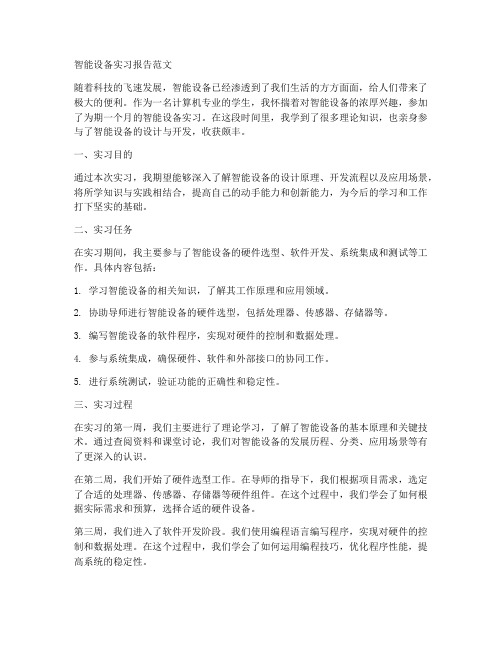 智能设备实习报告范文

随着科技的飞速发展，智能设备已经渗透到了我们生活的方方面面，给人们带来了极大的便利。作为一名计算机专业的学生，我怀揣着对智能设备的浓厚兴趣，参加了为期一个月的智能设备实习。在这段时间里，我学到了很多理论知识，也亲身参与了智能设备的设计与开发，收获颇丰。

一、实习目的

通过本次实习，我期望能够深入了解智能设备的设计原理、开发流程以及应用场景，将所学知识与实践相结合，提高自己的动手能力和创新能力，为今后的学习和工作打下坚实的基础。

二、实习任务

在实习期间，我主要参与了智能设备的硬件选型、软件开发、系统集成和测试等工作。具体内容包括：

1. 学习智能设备的相关知识，了解其工作原理和应用领域。

2. 协助导师进行智能设备的硬件选型，包括处理器、传感器、存储器等。

3. 编写智能设备的软件程序，实现对硬件的控制和数据处理。

4. 参与系统集成，确保硬件、软件和外部接口的协同工作。

5. 进行系统测试，验证功能的正确性和稳定性。

三、实习过程

在实习的第一周，我们主要进行了理论学习，了解了智能设备的基本原理和关键技术。通过查阅资料和课堂讨论，我们对智能设备的发展历程、分类、应用场景等有了更深入的认识。

在第二周，我们开始了硬件选型工作。在导师的指导下，我们根据项目需求，选定了合适的处理器、传感器、存储器等硬件组件。在这个过程中，我们学会了如何根据实际需求和预算，选择合适的硬件设备。

第三周，我们进入了软件开发阶段。我们使用编程语言编写程序，实现对硬件的控制和数据处理。在这个过程中，我们学会了如何运用编程技巧，优化程序性能，提高系统的稳定性。